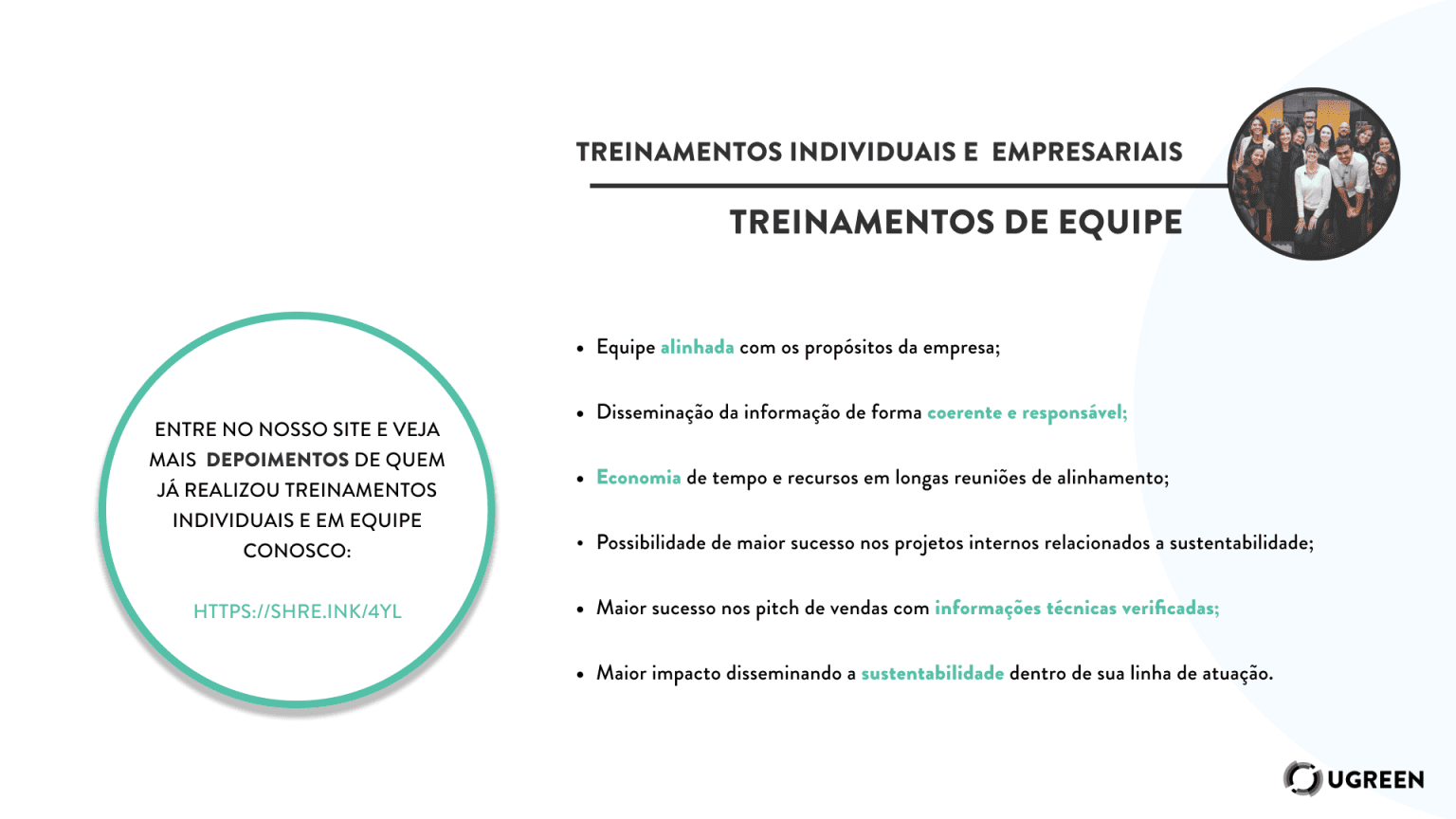 TREINAMENTOS INDIVIDUAIS E EMPRESARIAIS

TREINAMENTOS DE EQUIPE

ENTRE NO NOSSO SITE E VEJA MAIS DEPOIMENTOS DE QUEM JÁ REALIZOU TREINAMENTOS INDIVIDUAIS E EM EQUIPE CONOSCO:

HTTPS://SHRE.INK/4YL

• Equipe alinhada com os propósitos da empresa;

• Disseminação da informação de forma coerente e responsável;

• Economia de tempo e recursos em longas reuniões de alinhamento;

• Possibilidade de maior sucesso nos projetos internos relacionados a sustentabilidade;

• Maior sucesso nos pitch de vendas com informações técnicas verificadas;

• Maior impacto disseminando a sustentabilidade dentro de sua linha de atuação.

UGREEN